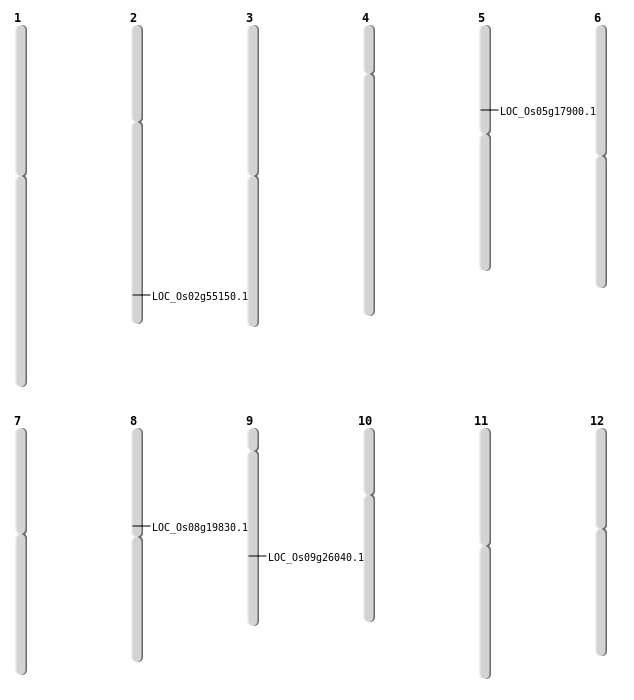 1
2
3
4
5
6
LOC_Os05g17900.1
LOC_Os02g55150.1
7
8
9
10
11
12
LOC_Os08g19830.1
LOC_Os09g26040.1